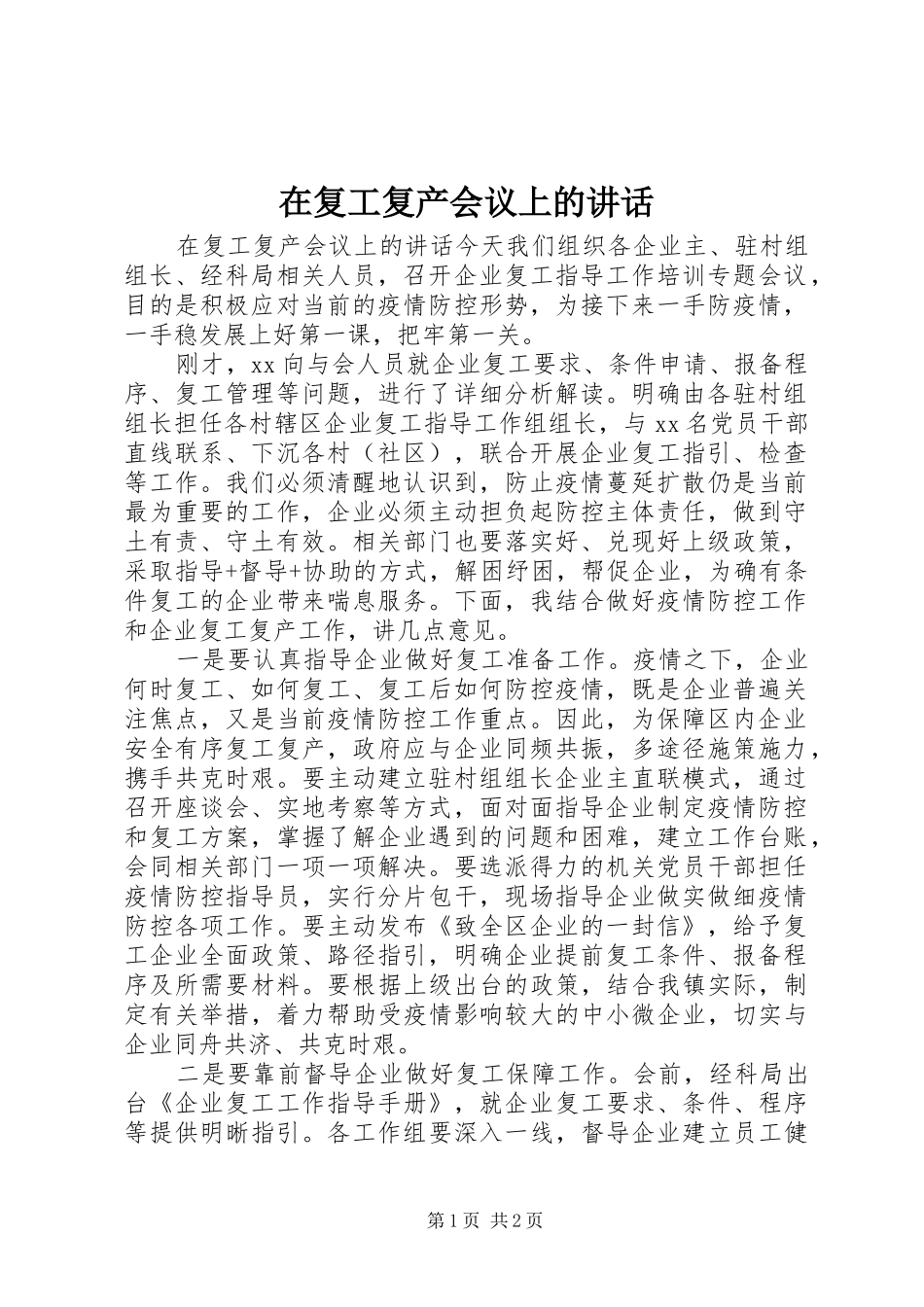 在复工复产会议上的讲话

在复工复产会议上的讲话今天我们组织各企业主、驻村组组长、经科局相关人员，召开企业复工指导工作培训专题会议，目的是积极应对当前的疫情防控形势，为接下来一手防疫情，一手稳发展上好第一课，把牢第一关。

刚才，xx 向与会人员就企业复工要求、条件申请、报备程序、复工管理等问题，进行了详细分析解读。明确由各驻村组组长担任各村辖区企业复工指导工作组组长，与 xx 名党员干部直线联系、下沉各村（社区），联合开展企业复工指引、检查等工作。我们必须清醒地认识到，防止疫情蔓延扩散仍是当前最为重要的工作，企业必须主动担负起防控主体责任，做到守土有责、守土有效。相关部门也要落实好、兑现好上级政策，采取指导+督导+协助的方式，解困纾困，帮促企业，为确有条件复工的企业带来喘息服务。下面，我结合做好疫情防控工作和企业复工复产工作，讲几点意见。

一是要认真指导企业做好复工准备工作。疫情之下，企业何时复工、如何复工、复工后如何防控疫情，既是企业普遍关注焦点，又是当前疫情防控工作重点。因此，为保障区内企业安全有序复工复产，政府应与企业同频共振，多途径施策施力，携手共克时艰。要主动建立驻村组组长企业主直联模式，通过召开座谈会、实地考察等方式，面对面指导企业制定疫情防控和复工方案，掌握了解企业遇到的问题和困难，建立工作台账，会同相关部门一项一项解决。要选派得力的机关党员干部担任疫情防控指导员，实行分片包干，现场指导企业做实做细疫情防控各项工作。要主动发布《致全区企业的一封信》，给予复工企业全面政策、路径指引，明确企业提前复工条件、报备程序及所需要材料。要根据上级出台的政策，结合我镇实际，制定有关举措，着力帮助受疫情影响较大的中小微企业，切实与企业同舟共济、共克时艰。

二是要靠前督导企业做好复工保障工作。会前，经科局出台《企业复工工作指导手册》，就企业复工要求、条件、程序等提供明晰指引。各工作组要深入一线，督导企业建立员工健

第 1 页 共 2 页